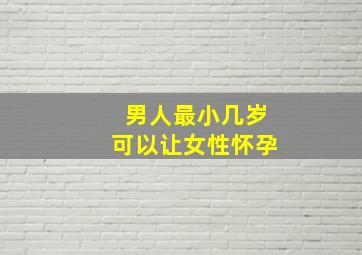 男人最小几岁
可以让女性怀孕